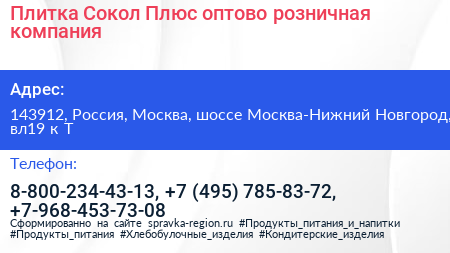 Плитка Сокол Плюс оптово розничная компания

Адрес:

143912, Россия, Москва, шоссе Москва-Нижний Новгород, вл19 к Т

Телефон:

8-800-234-43-13, +7 (495) 785-83-72, +7-968-453-73-08

Сформированно на сайте spravka-region.ru #Продукты_питания_и_напитки #Продукты_питания #Хлебобулочные_изделия #Кондитерские_изделия